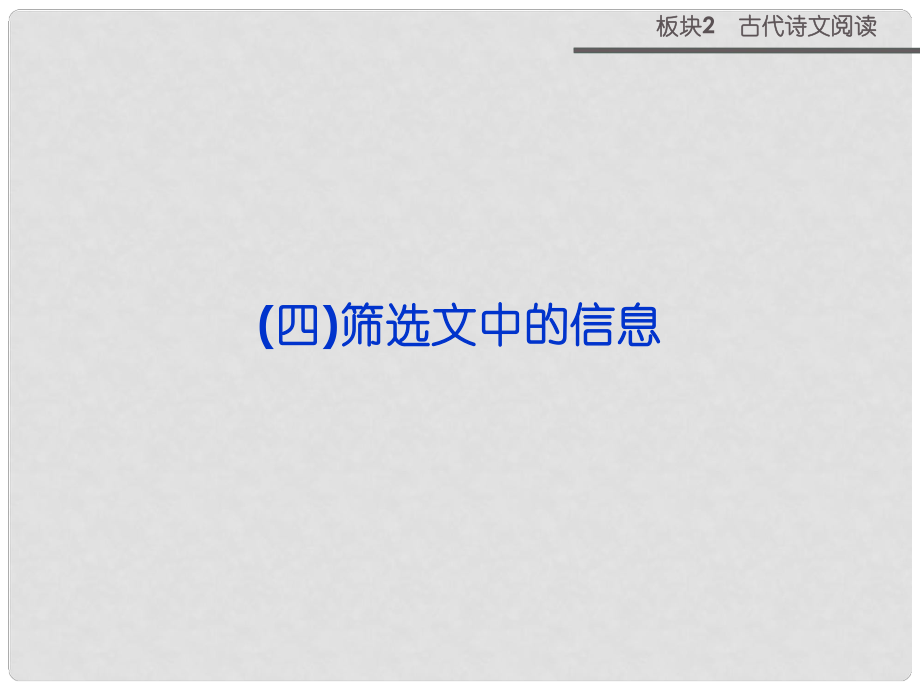 板块2　古代诗文阅读

(四)筛选文中的信息